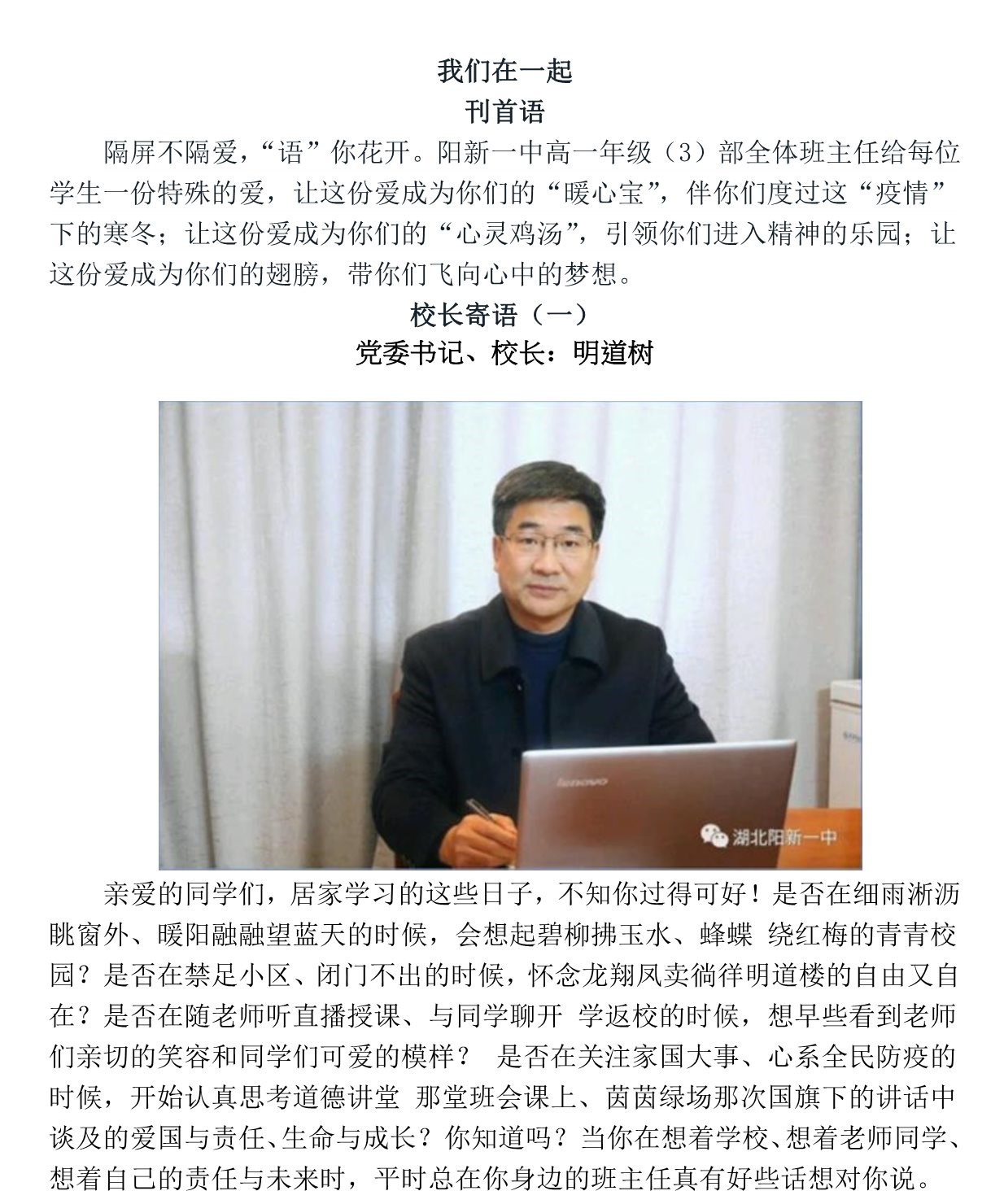 我们在一起
刊首语

隔屏不隔爱，“语”你花开。阳新一中高一年级（3）部全体班主任给每位学生一份特殊的爱，让这份爱成为你们的“暖心宝”，伴你们度过这“疫情”下的寒冬；让这份爱成为你们的“心灵鸡汤”，引领你们进入精神的乐园；让这份爱成为你们的翅膀，带你们飞向心中的梦想。

校长寄语（一）
党委书记、校长：明道树

lenovo

湖北阳新一中

亲爱的同学们，居家学习的这些日子，不知你过得可好！是否在细雨淅沥眺窗外、暖阳融融望蓝天的时候，会想起碧柳拂玉水、蜂蝶 绕红梅的青青校园？是否在禁足小区、闭门不出的时候，怀念龙翔凤卖徜徉明道楼的自由又自在？是否在随老师听直播授课、与同学聊开 学返校的时候，想早些看到老师们亲切的笑容和同学们可爱的模样？ 是否在关注家国大事、心系全民防疫的时候，开始认真思考道德讲堂 那堂班会课上、茵茵绿场那次国旗下的讲话中谈及的爱国与责任、生命与成长？你知道吗？当你在想着学校、想着老师同学、想着自己的责任与未来时，平时总在你身边的班主任真有好些话想对你说。